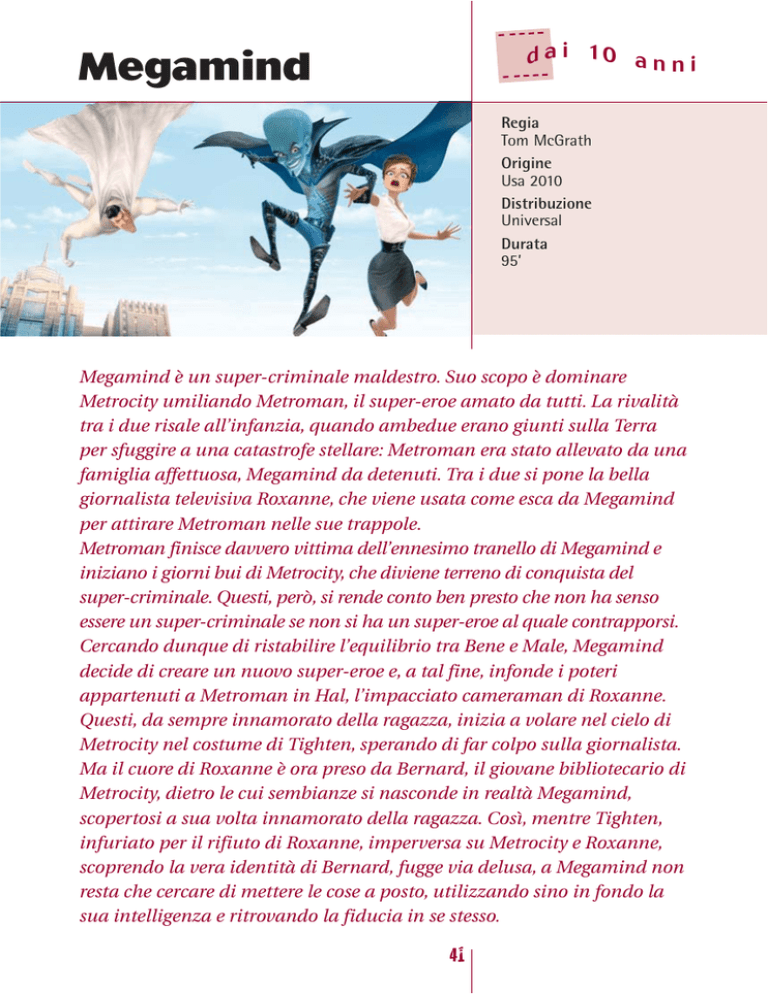 Megamind

dai 10 anni

Regia
Tom McGrath
Origine
Usa 2010
Distribuzione
Universal
Durata
95'

Megamind è un super-criminale maldestro. Suo scopo è dominare Metrocity umiliando Metroman, il super-eroe amato da tutti. La rivalità tra i due risale all'infanzia, quando ambedue erano giunti sulla Terra per sfuggire a una catastrofe stellare: Metroman era stato allevato da una famiglia affettuosa, Megamind da detenuti. Tra i due si pone la bella giornalista televisiva Roxanne, che viene usata come esca da Megamind per attirare Metroman nelle sue trappole.
Metroman finisce davvero vittima dell'ennesimo tranello di Megamind e iniziano i giorni bui di Metrocity, che diviene terreno di conquista del super-criminale. Questi, però, si rende conto ben presto che non ha senso essere un super-criminale se non si ha un super-eroe al quale contrapporsi. Cercando dunque di ristabilire l'equilibrio tra Bene e Male, Megamind decide di creare un nuovo super-eroe e, a tal fine, infonde i poteri appartenuti a Metroman in Hal, l'impacciato cameraman di Roxanne. Questi, da sempre innamorato della ragazza, inizia a volare nel cielo di Metrocity nel costume di Tighten, sperando di far colpo sulla giornalista. Ma il cuore di Roxanne è ora preso da Bernard, il giovane bibliotecario di Metrocity, dietro le cui sembianze si nasconde in realtà Megamind, scopertosi a sua volta innamorato della ragazza. Così, mentre Tighten, infuriato per il rifiuto di Roxanne, imperversa su Metrocity e Roxanne, scoprendo la vera identità di Bernard, fugge via delusa, a Megamind non resta che cercare di mettere le cose a posto, utilizzando sino in fondo la sua intelligenza e ritrovando la fiducia in se stesso.

41